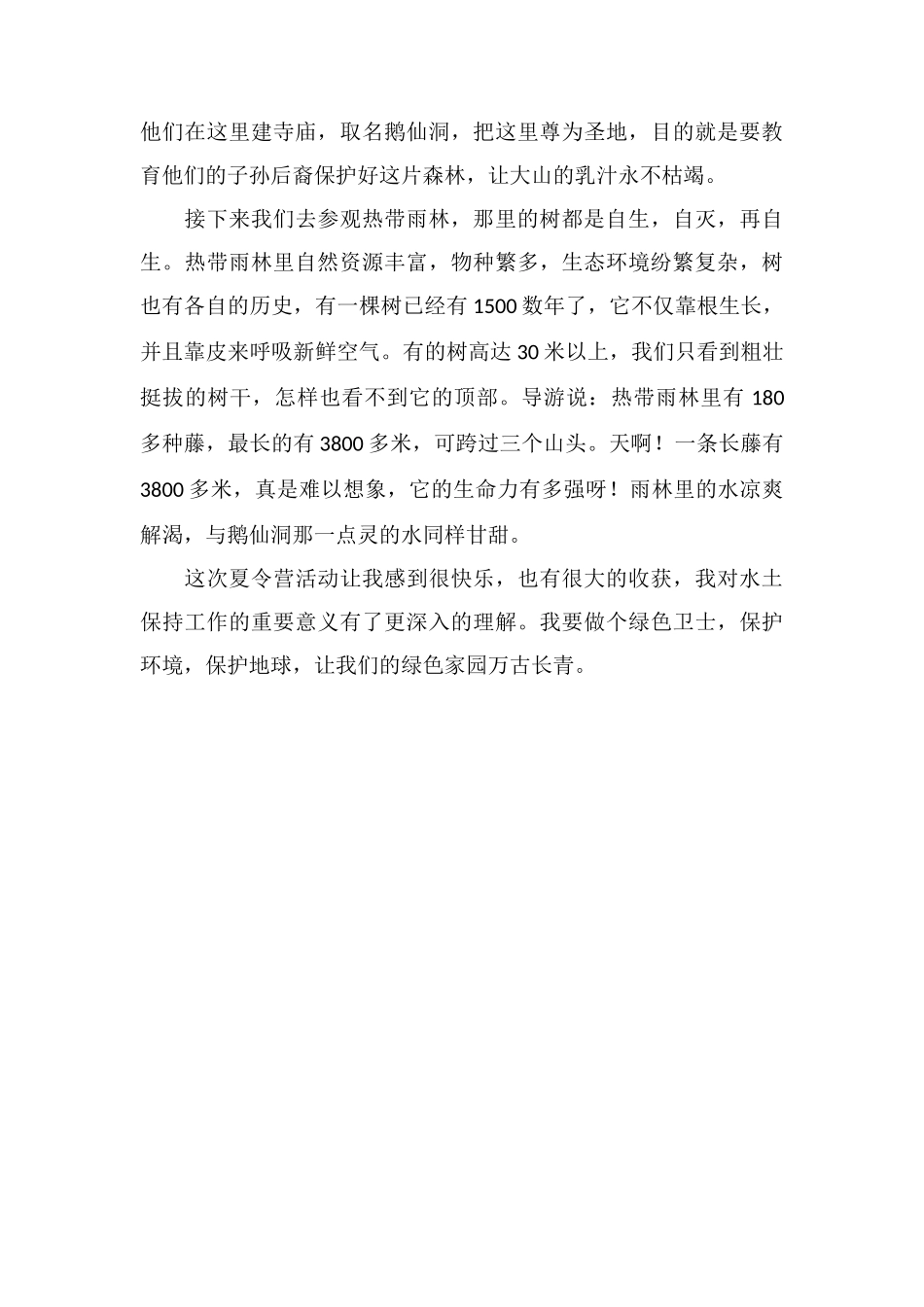 他们在这里建寺庙，取名鹅仙洞，把这里尊为圣地，目的就是要教育他们的子孙后裔保护好这片森林，让大山的乳汁永不枯竭。

接下来我们去参观热带雨林，那里的树都是自生，自灭，再自生。热带雨林里自然资源丰富，物种繁多，生态环境纷繁复杂，树也有各自的历史，有一棵树已经有 1500 数年了，它不仅靠根生长，并且靠皮来呼吸新鲜空气。有的树高达 30 米以上，我们只看到粗壮挺拔的树干，怎样也看不到它的顶部。导游说：热带雨林里有 180 多种藤，最长的有 3800 多米，可跨过三个山头。天啊！一条长藤有 3800 多米，真是难以想象，它的生命力有多强呀！雨林里的水凉爽解渴，与鹅仙洞那一点灵的水同样甘甜。

这次夏令营活动让我感到很快乐，也有很大的收获，我对水土保持工作的重要意义有了更深入的理解。我要做个绿色卫士，保护环境，保护地球，让我们的绿色家园万古长青。